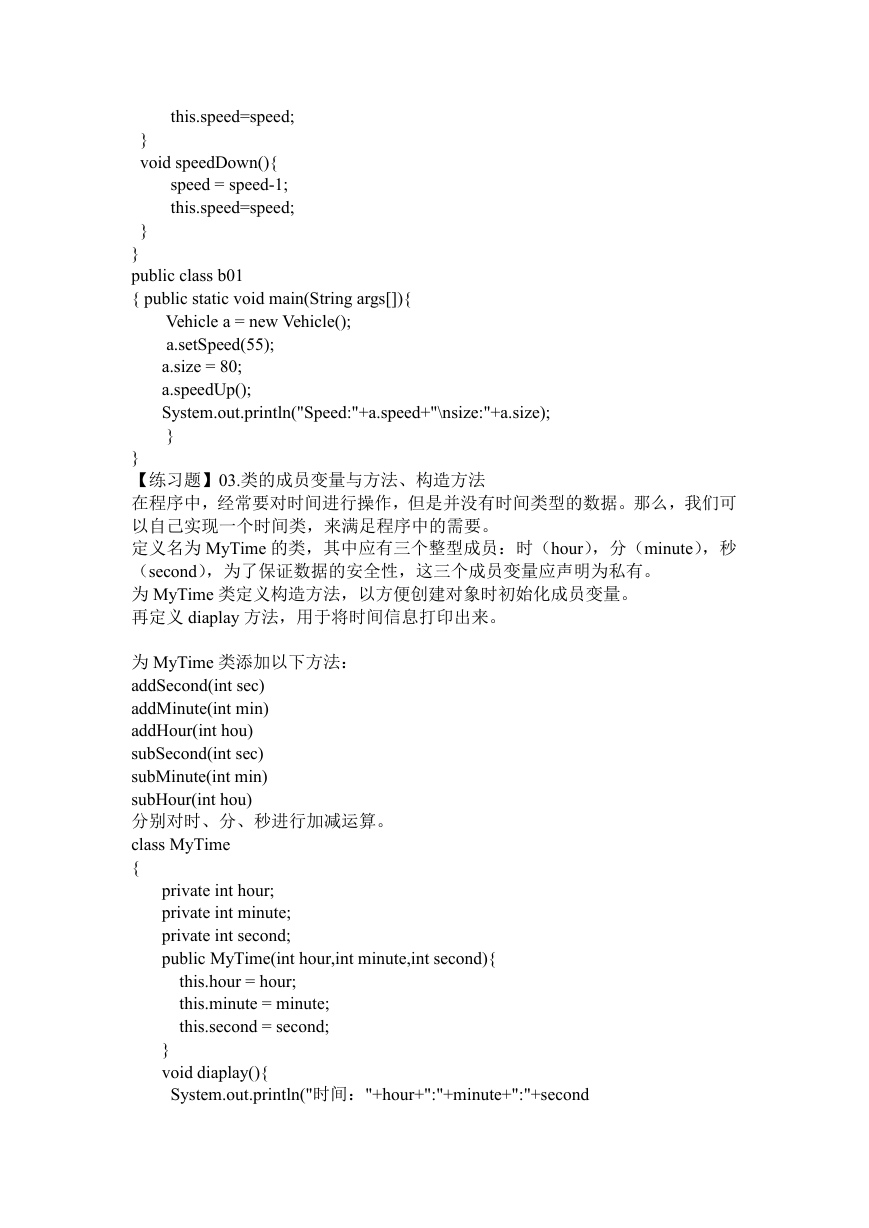 this.speed=speed;
}
void speedDown(){
speed = speed-1;
this.speed=speed;
}
}
public class b01
{ public static void main(String args[]){
Vehicle a = new Vehicle();
a.setSpeed(55);
a.size = 80;
a.speedUp();
System.out.println("Speed:"+a.speed+"\nsize:"+a.size);
}
}
【练习题】03.类的成员变量与方法、构造方法
在程序中，经常要对时间进行操作，但是并没有时间类型的数据。那么，我们可以自己实现一个时间类，来满足程序中的需要。
定义名为 MyTime 的类，其中应有三个整型成员：时（hour），分（minute），秒（second），为了保证数据的安全性，这三个成员变量应声明为私有。
为 MyTime 类定义构造方法，以方便创建对象时初始化成员变量。
再定义 diaplay 方法，用于将时间信息打印出来。

为 MyTime 类添加以下方法：
addSecond(int sec)
addMinute(int min)
addHour(int hou)
subSecond(int sec)
subMinute(int min)
subHour(int hou)
分别对时、分、秒进行加减运算。
class MyTime
{
private int hour;
private int minute;
private int second;
public MyTime(int hour,int minute,int second){
this.hour = hour;
this.minute = minute;
this.second = second;
}
void diaplay(){
System.out.println("时间："+hour+":"+minute+":"+second